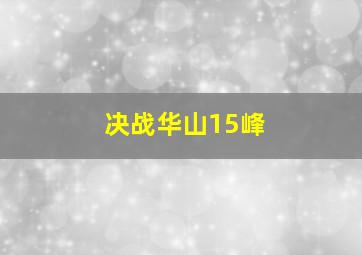 决战华山15峰